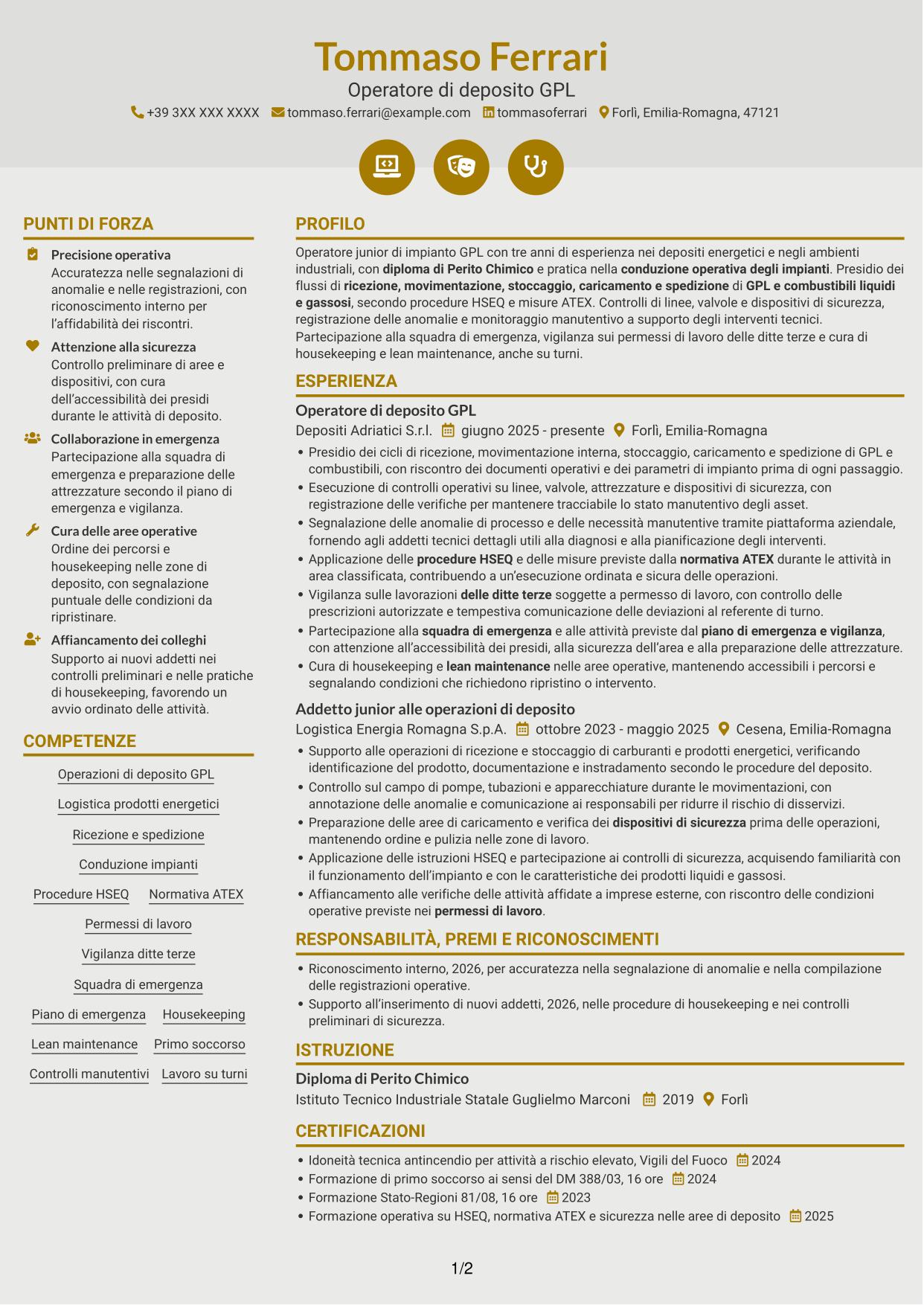 Tommaso Ferrari
Operatore di deposito GPL
+39 3XX XXX XXXX tommaso.ferrari@example.com tommasoferrari Forlì, Emilia-Romagna, 47121

PUNTI DI FORZA

Precisione operativa
Accuratezza nelle segnalazioni di anomalie e nelle registrazioni, con riconoscimento interno per l'affidabilità dei riscontri.

Attenzione alla sicurezza
Controllo preliminare di aree e dispositivi, con cura dell'accessibilità dei presidi durante le attività di deposito.

Collaborazione in emergenza
Partecipazione alla squadra di emergenza e preparazione delle attrezzature secondo il piano di emergenza e vigilanza.

Cura delle aree operative
Ordine dei percorsi e housekeeping nelle zone di deposito, con segnalazione puntuale delle condizioni da ripristinare.

Affiancamento dei colleghi
Supporto ai nuovi addetti nei controlli preliminari e nelle pratiche di housekeeping, favorendo un avvio ordinato delle attività.

COMPETENZE

Operazioni di deposito GPL
Logistica prodotti energetici
Ricezione e spedizione
Conduzione impianti
Procedure HSEQ
Normativa ATEX
Permessi di lavoro
Vigilanza ditte terze
Squadra di emergenza
Piano di emergenza
Housekeeping
Lean maintenance
Primo soccorso
Controlli manutentivi
Lavoro su turni

PROFILO

Operatore junior di impianto GPL con tre anni di esperienza nei depositi energetici e negli ambienti industriali, con diploma di Perito Chimico e pratica nella conduzione operativa degli impianti. Presidio dei flussi di ricezione, movimentazione, stoccaggio, caricamento e spedizione di GPL e combustibili liquidi e gassosi, secondo procedure HSEQ e misure ATEX. Controlli di linee, valvole e dispositivi di sicurezza, registrazione delle anomalie e monitoraggio manutentivo a supporto degli interventi tecnici. Partecipazione alla squadra di emergenza, vigilanza sui permessi di lavoro delle ditte terze e cura di housekeeping e lean maintenance, anche su turni.

ESPERIENZA

Operatore di deposito GPL
Depositi Adriatici S.r.l. giugno 2025 - presente Forlì, Emilia-Romagna
• Presidio dei cicli di ricezione, movimentazione interna, stoccaggio, caricamento e spedizione di GPL e combustibili, con riscontro dei documenti operativi e dei parametri di impianto prima di ogni passaggio.
• Esecuzione di controlli operativi su linee, valvole, attrezzature e dispositivi di sicurezza, con registrazione delle verifiche per mantenere tracciabile lo stato manutentivo degli asset.
• Segnalazione delle anomalie di processo e delle necessità manutentive tramite piattaforma aziendale, fornendo agli addetti tecnici dettagli utili alla diagnosi e alla pianificazione degli interventi.
• Applicazione delle procedure HSEQ e delle misure previste dalla normativa ATEX durante le attività in area classificata, contribuendo a un'esecuzione ordinata e sicura delle operazioni.
• Vigilanza sulle lavorazioni delle ditte terze soggette a permesso di lavoro, con controllo delle prescrizioni autorizzate e tempestiva comunicazione delle deviazioni al referente di turno.
• Partecipazione alla squadra di emergenza e alle attività previste dal piano di emergenza e vigilanza, con attenzione all'accessibilità dei presidi, alla sicurezza dell'area e alla preparazione delle attrezzature.
• Cura di housekeeping e lean maintenance nelle aree operative, mantenendo accessibili i percorsi e segnalando condizioni che richiedono ripristino o intervento.

Addetto junior alle operazioni di deposito
Logistica Energia Romagna S.p.A. ottobre 2023 - maggio 2025 Cesena, Emilia-Romagna
• Supporto alle operazioni di ricezione e stoccaggio di carburanti e prodotti energetici, verificando identificazione del prodotto, documentazione e instradamento secondo le procedure del deposito.
• Controllo sul campo di pompe, tubazioni e apparecchiature durante le movimentazioni, con annotazione delle anomalie e comunicazione ai responsabili per ridurre il rischio di disservizi.
• Preparazione delle aree di caricamento e verifica dei dispositivi di sicurezza prima delle operazioni, mantenendo ordine e pulizia nelle zone di lavoro.
• Applicazione delle istruzioni HSEQ e partecipazione ai controlli di sicurezza, acquisendo familiarità con il funzionamento dell'impianto e con le caratteristiche dei prodotti liquidi e gassosi.
• Affiancamento alle verifiche delle attività affidate a imprese esterne, con riscontro delle condizioni operative previste nei permessi di lavoro.

RESPONSABILITÀ, PREMI E RICONOSCIMENTI

• Riconoscimento interno, 2026, per accuratezza nella segnalazione di anomalie e nella compilazione delle registrazioni operative.
• Supporto all'inserimento di nuovi addetti, 2026, nelle procedure di housekeeping e nei controlli preliminari di sicurezza.

ISTRUZIONE

Diploma di Perito Chimico
Istituto Tecnico Industriale Statale Guglielmo Marconi 2019 Forlì

CERTIFICAZIONI

• Idoneità tecnica antincendio per attività a rischio elevato, Vigili del Fuoco 2024
• Formazione di primo soccorso ai sensi del DM 388/03, 16 ore 2024
• Formazione Stato-Regioni 81/08, 16 ore 2023
• Formazione operativa su HSEQ, normativa ATEX e sicurezza nelle aree di deposito 2025

1/2